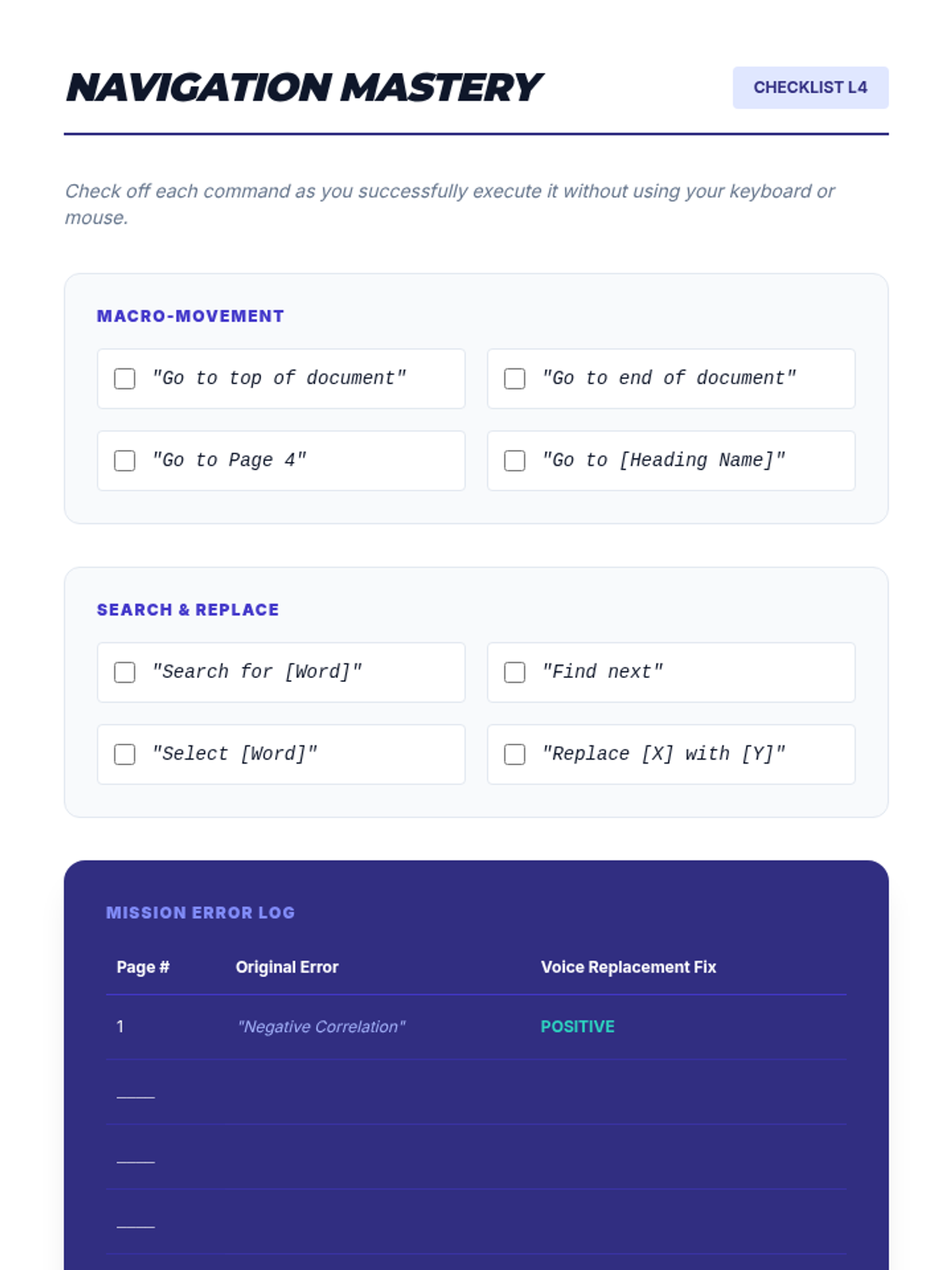 NAVIGATION MASTERY

CHECKLIST L4

Check off each command as you successfully execute it without using your keyboard or mouse.

MACRO-MOVEMENT

☐ "Go to top of document"

☐ "Go to end of document"

☐ "Go to Page 4"

☐ "Go to [Heading Name]"

SEARCH & REPLACE

☐ "Search for [Word]"

☐ "Find next"

☐ "Select [Word]"

☐ "Replace [X] with [Y]"

MISSION ERROR LOG

| Page # | Original Error | Voice Replacement Fix |
|---|---|---|
| 1 | "Negative Correlation" | POSITIVE |
| ____ | | |
| ____ | | |
| ____ | | |